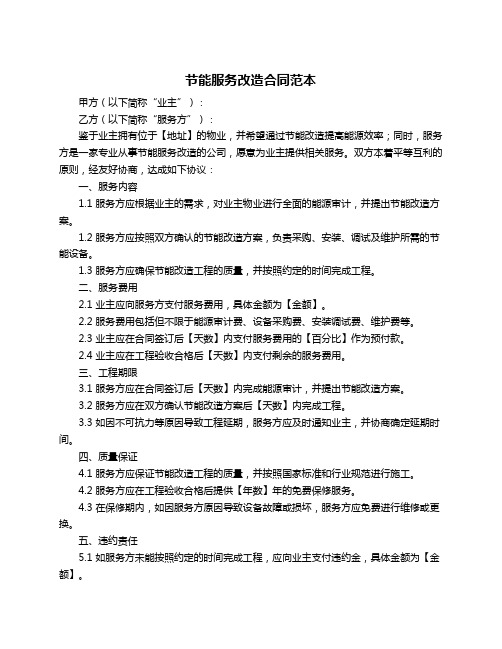 节能服务改造合同范本

甲方（以下简称“业主”）：

乙方（以下简称“服务方”）：

鉴于业主拥有位于【地址】的物业，并希望通过节能改造提高能源效率；同时，服务方是一家专业从事节能服务改造的公司，愿意为业主提供相关服务。双方本着平等互利的原则，经友好协商，达成如下协议：

一、服务内容

1.1 服务方应根据业主的需求，对业主物业进行全面的能源审计，并提出节能改造方案。

1.2 服务方应按照双方确认的节能改造方案，负责采购、安装、调试及维护所需的节能设备。

1.3 服务方应确保节能改造工程的质量，并按照约定的时间完成工程。

二、服务费用

2.1 业主应向服务方支付服务费用，具体金额为【金额】。

2.2 服务费用包括但不限于能源审计费、设备采购费、安装调试费、维护费等。

2.3 业主应在合同签订后【天数】内支付服务费用的【百分比】作为预付款。

2.4 业主应在工程验收合格后【天数】内支付剩余的服务费用。

三、工程期限

3.1 服务方应在合同签订后【天数】内完成能源审计，并提出节能改造方案。

3.2 服务方应在双方确认节能改造方案后【天数】内完成工程。

3.3 如因不可抗力等原因导致工程延期，服务方应及时通知业主，并协商确定延期时间。

四、质量保证

4.1 服务方应保证节能改造工程的质量，并按照国家标准和行业规范进行施工。

4.2 服务方应在工程验收合格后提供【年数】年的免费保修服务。

4.3 在保修期内，如因服务方原因导致设备故障或损坏，服务方应免费进行维修或更换。

五、违约责任

5.1 如服务方未能按照约定的时间完成工程，应向业主支付违约金，具体金额为【金额】。